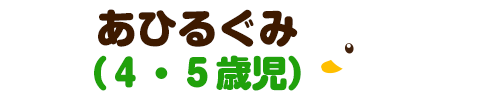 あひるぐみ
（4・5歳児）